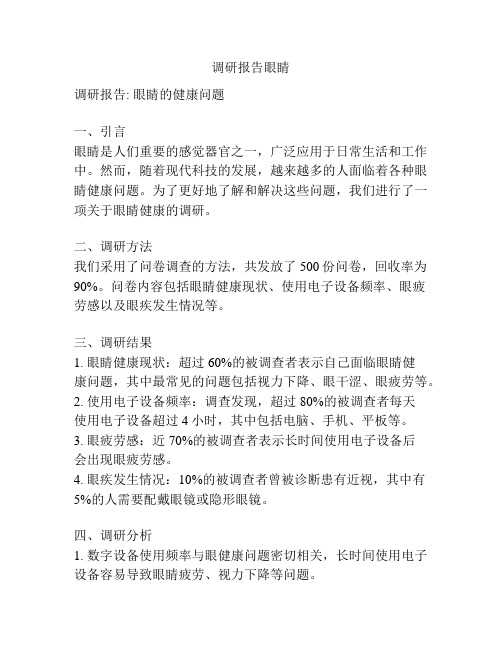 调研报告眼睛

调研报告: 眼睛的健康问题

一、引言
眼睛是人们重要的感觉器官之一，广泛应用于日常生活和工作中。然而，随着现代科技的发展，越来越多的人面临着各种眼睛健康问题。为了更好地了解和解决这些问题，我们进行了一项关于眼睛健康的调研。

二、调研方法
我们采用了问卷调查的方法，共发放了 500 份问卷，回收率为 90%。问卷内容包括眼睛健康现状、使用电子设备频率、眼疲劳感以及眼疾发生情况等。

三、调研结果
1. 眼睛健康现状：超过 60%的被调查者表示自己面临眼睛健康问题，其中最常见的问题包括视力下降、眼干涩、眼疲劳等。
2. 使用电子设备频率：调查发现，超过 80%的被调查者每天使用电子设备超过 4 小时，其中包括电脑、手机、平板等。
3. 眼疲劳感：近 70%的被调查者表示长时间使用电子设备后会出现眼疲劳感。
4. 眼疾发生情况：10%的被调查者曾被诊断患有近视，其中有 5%的人需要配戴眼镜或隐形眼镜。

四、调研分析
1. 数字设备使用频率与眼健康问题密切相关，长时间使用电子设备容易导致眼睛疲劳、视力下降等问题。